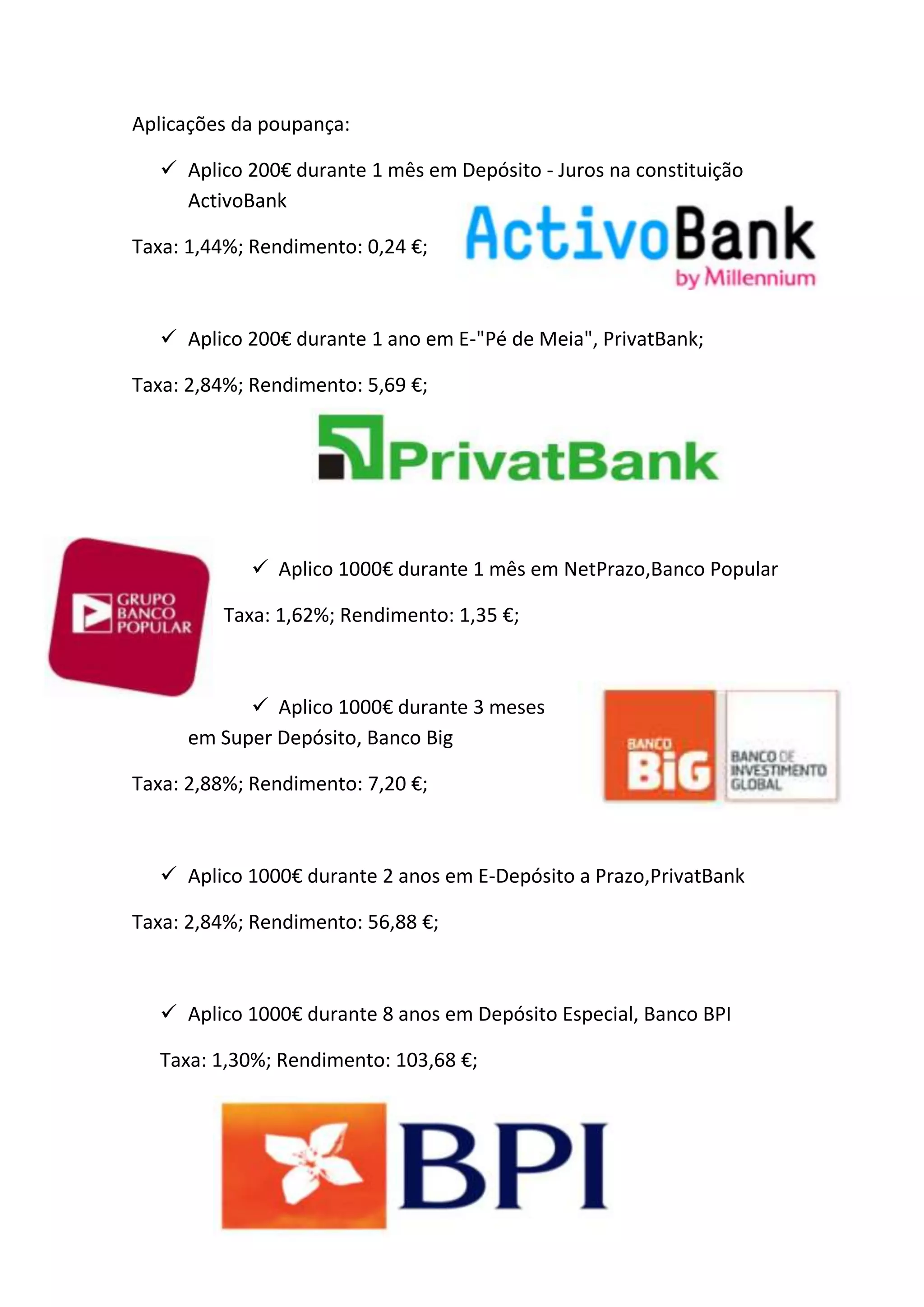 Aplicações da poupança:

✓ Aplico 200€ durante 1 mês em Depósito - Juros na constituição ActivoBank

Taxa: 1,44%; Rendimento: 0,24 €;

ActivoBank by Millennium

✓ Aplico 200€ durante 1 ano em E-"Pé de Meia", PrivatBank;

Taxa: 2,84%; Rendimento: 5,69 €;

PrivatBank

GRUPO BANCO POPULAR

✓ Aplico 1000€ durante 1 mês em NetPrazo,Banco Popular

Taxa: 1,62%; Rendimento: 1,35 €;

✓ Aplico 1000€ durante 3 meses em Super Depósito, Banco Big

Taxa: 2,88%; Rendimento: 7,20 €;

BANCO BiG BANCO DE INVESTIMENTO GLOBAL

✓ Aplico 1000€ durante 2 anos em E-Depósito a Prazo,PrivatBank

Taxa: 2,84%; Rendimento: 56,88 €;

✓ Aplico 1000€ durante 8 anos em Depósito Especial, Banco BPI

Taxa: 1,30%; Rendimento: 103,68 €;

BPI